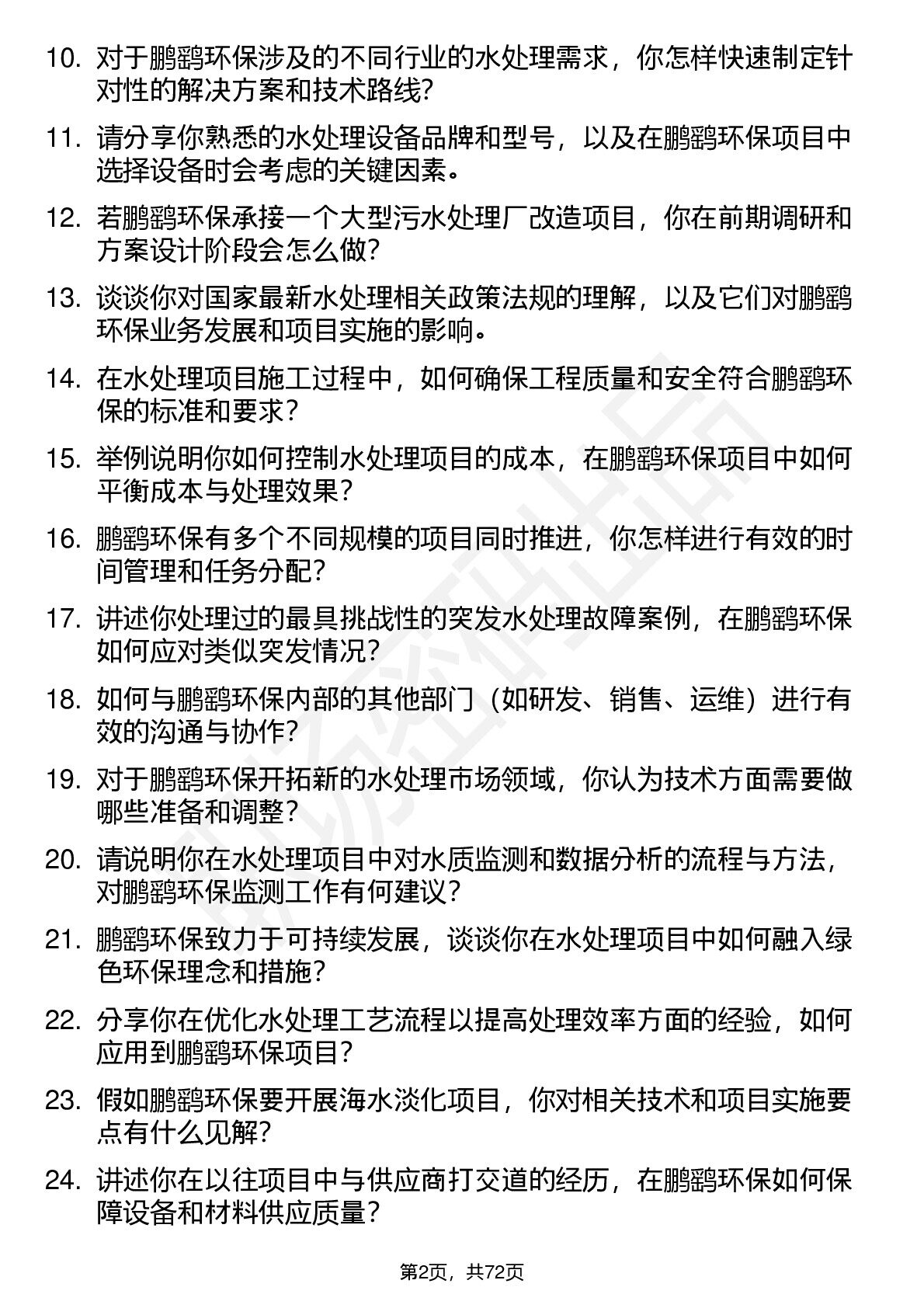 10. 对于鹏鹞环保涉及的不同行业的水处理需求，你怎样快速制定针对性的解决方案和技术路线？

11. 请分享你熟悉的水处理设备品牌和型号，以及在鹏鹞环保项目中选择设备时会考虑的关键因素。

12. 若鹏鹞环保承接一个大型污水处理厂改造项目，你在前期调研和方案设计阶段会怎么做？

13. 谈谈你对国家最新水处理相关政策法规的理解，以及它们对鹏鹞环保业务发展和项目实施的影响。

14. 在水处理项目施工过程中，如何确保工程质量和安全符合鹏鹞环保的标准和要求？

15. 举例说明你如何控制水处理项目的成本，在鹏鹞环保项目中如何平衡成本与处理效果？

16. 鹏鹞环保有多个不同规模的项目同时推进，你怎样进行有效的时间管理和任务分配？

17. 讲述你处理过的最具挑战性的突发水处理故障案例，在鹏鹞环保如何应对类似突发情况？

18. 如何与鹏鹞环保内部的其他部门（如研发、销售、运维）进行有效的沟通与协作？

19. 对于鹏鹞环保开拓新的水处理市场领域，你认为技术方面需要做哪些准备和调整？

20. 请说明你在水处理项目中对水质监测和数据分析的流程与方法，对鹏鹞环保监测工作有何建议？

21. 鹏鹞环保致力于可持续发展，谈谈你在水处理项目中如何融入绿色环保理念和措施？

22. 分享你在优化水处理工艺流程以提高处理效率方面的经验，如何应用到鹏鹞环保项目？

23. 假如鹏鹞环保要开展海水淡化项目，你对相关技术和项目实施要点有什么见解？

24. 讲述你在以往项目中与供应商打交道的经历，在鹏鹞环保如何保障设备和材料供应质量？

第2页，共72页